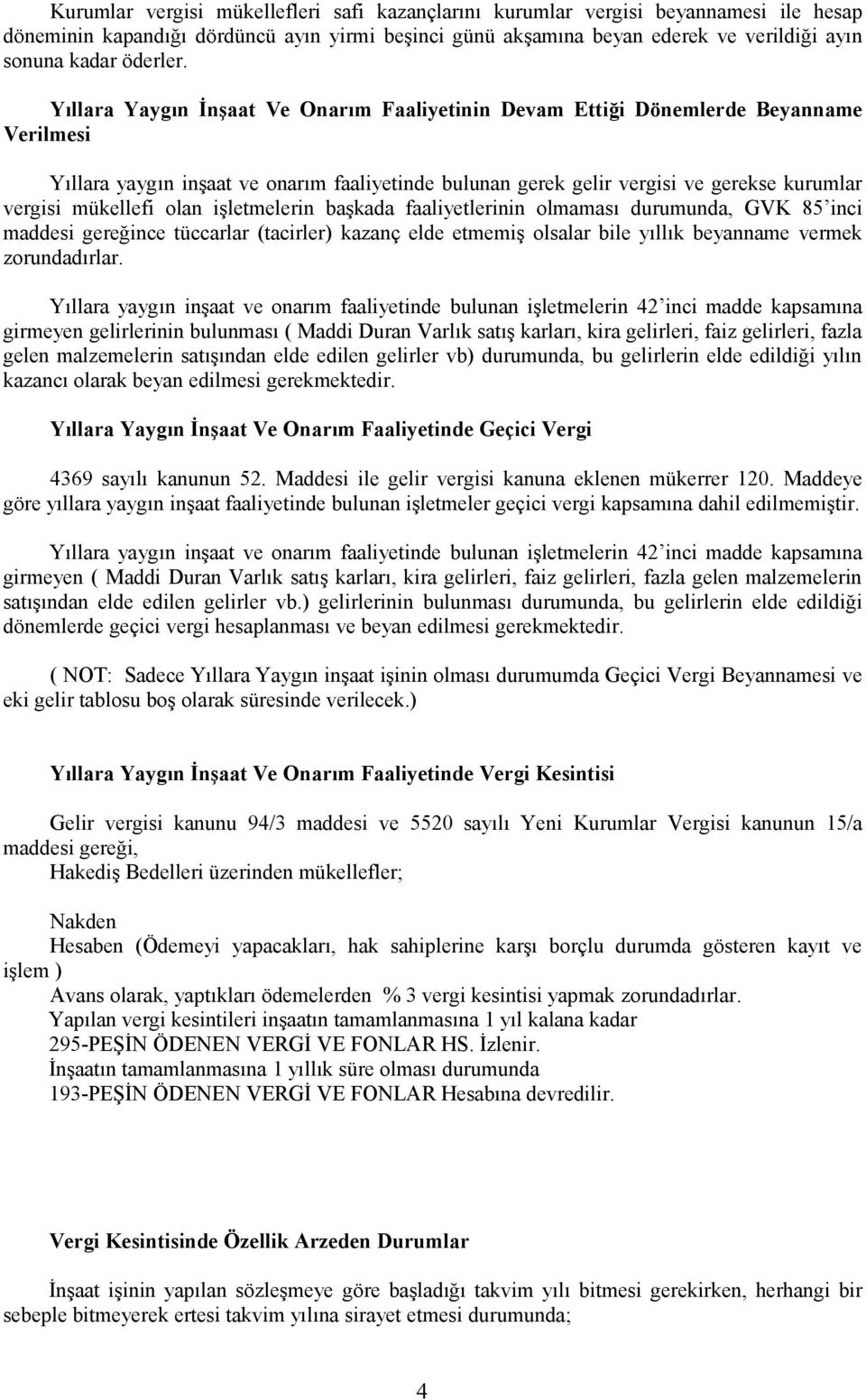 Kurumlar vergisi mükellefleri safi kazançlarını kurumlar vergisi beyannamesi ile hesap döneminin kapandığı dördüncü ayın yirmi beşinci günü akşamına beyan ederek ve verildiği ayın sonuna kadar öderler.

Yıllara Yaygın İnşaat Ve Onarım Faaliyetinin Devam Ettiği Dönemlerde Beyanname Verilmesi

Yıllara yaygın inşaat ve onarım faaliyetinde bulunan gerek gelir vergisi ve gerekse kurumlar vergisi mükellefi olan işletmelerin başkada faaliyetlerinin olmaması durumunda, GVK 85'inci maddesi gereğince tüccarlar (tacirler) kazanç elde etmemiş olsalar bile yıllık beyanname vermek zorundadırlar.

Yıllara yaygın inşaat ve onarım faaliyetinde bulunan işletmelerin 42'inci madde kapsamına girmeyen gelirlerinin bulunması ( Maddi Duran Varlık satış karları, kira gelirleri, faiz gelirleri, fazla gelen malzemelerin satışından elde edilen gelirler vb) durumunda, bu gelirlerin elde edildiği yılın kazancı olarak beyan edilmesi gerekmektedir.

Yıllara Yaygın İnşaat Ve Onarım Faaliyetinde Geçici Vergi

4369 sayılı kanunun 52. Maddesi ile gelir vergisi kanuna eklenen mükerrer 120. Maddeye göre yıllara yaygın inşaat faaliyetinde bulunan işletmeler geçici vergi kapsamına dahil edilmemiştir.

Yıllara yaygın inşaat ve onarım faaliyetinde bulunan işletmelerin 42'inci madde kapsamına girmeyen ( Maddi Duran Varlık satış karları, kira gelirleri, faiz gelirleri, fazla gelen malzemelerin satışından elde edilen gelirler vb.) gelirlerinin bulunması durumunda, bu gelirlerin elde edildiği dönemlerde geçici vergi hesaplanması ve beyan edilmesi gerekmektedir.

( NOT: Sadece Yıllara Yaygın inşaat işinin olması durumumda Geçici Vergi Beyannamesi ve eki gelir tablosu boş olarak süresinde verilecek.)

Yıllara Yaygın İnşaat Ve Onarım Faaliyetinde Vergi Kesintisi

Gelir vergisi kanunu 94/3 maddesi ve 5520 sayılı Yeni Kurumlar Vergisi kanunun 15/a maddesi gereği,
Hakediş Bedelleri üzerinden mükellefler;

Nakden
Hesaben (Ödemeyi yapacakları, hak sahiplerine karşı borçlu durumda gösteren kayıt ve işlem )
Avans olarak, yaptıkları ödemelerden % 3 vergi kesintisi yapmak zorundadırlar.
Yapılan vergi kesintileri inşaatın tamamlanmasına 1 yıl kalana kadar
295-PEŞİN ÖDENEN VERGİ VE FONLAR HS. İzlenir.
İnşaatın tamamlanmasına 1 yıllık süre olması durumunda
193-PEŞİN ÖDENEN VERGİ VE FONLAR Hesabına devredilir.

Vergi Kesintisinde Özellik Arzeden Durumlar

İnşaat işinin yapılan sözleşmeye göre başladığı takvim yılı bitmesi gerekirken, herhangi bir sebeple bitmeyerek ertesi takvim yılına sirayet etmesi durumunda;

4